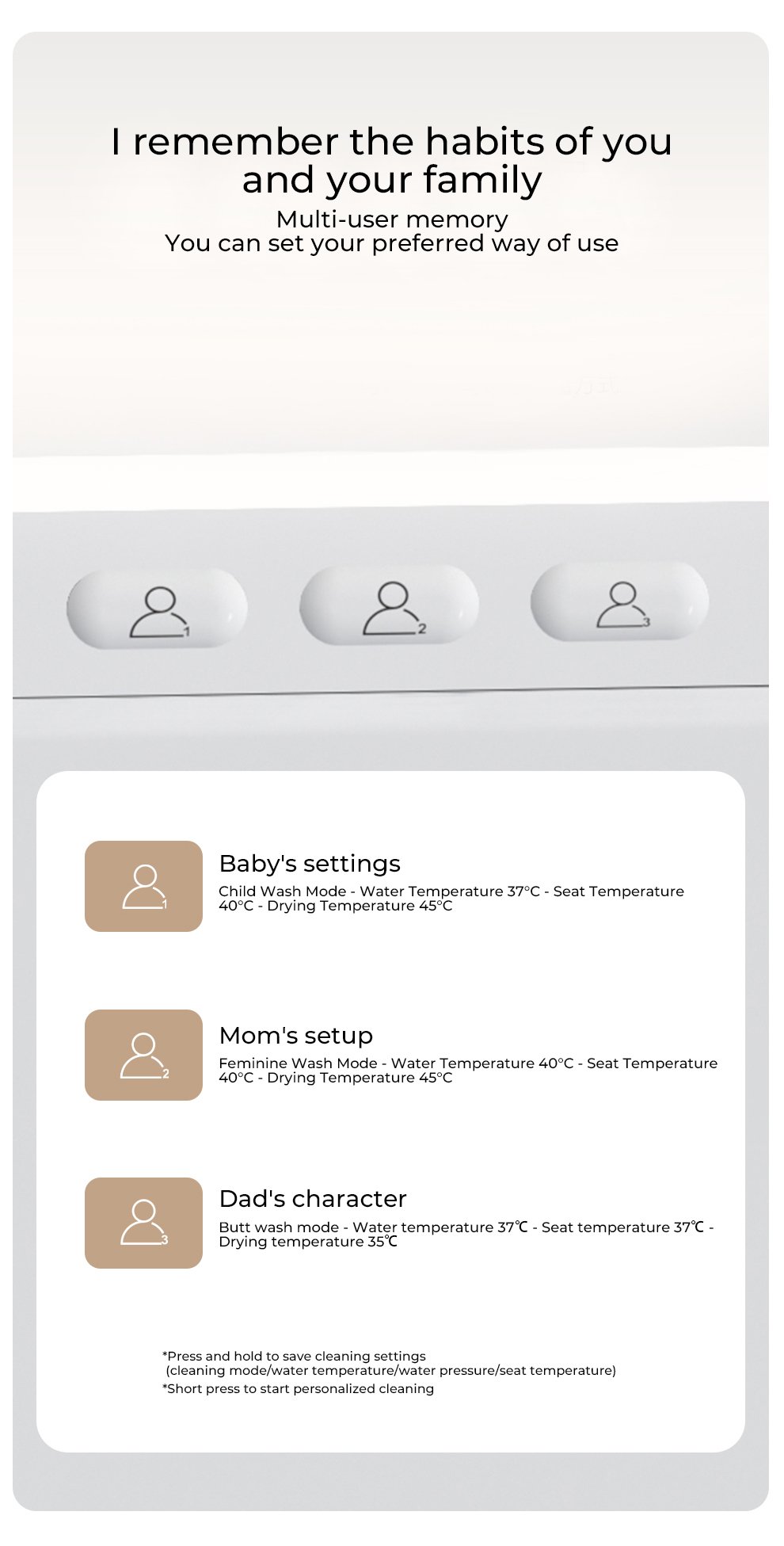 I remember the habits of you and your family

Multi-user memory
You can set your preferred way of use

1

2

3

1

Baby's settings

Child Wash Mode - Water Temperature 37°C - Seat Temperature 40°C - Drying Temperature 45°C

2

Mom's setup

Feminine Wash Mode - Water Temperature 40°C - Seat Temperature 40°C - Drying Temperature 45°C

3

Dad's character

Butt wash mode - Water temperature 37℃ - Seat temperature 37℃ - Drying temperature 35℃

*Press and hold to save cleaning settings
(cleaning mode/water temperature/water pressure/seat temperature)
*Short press to start personalized cleaning